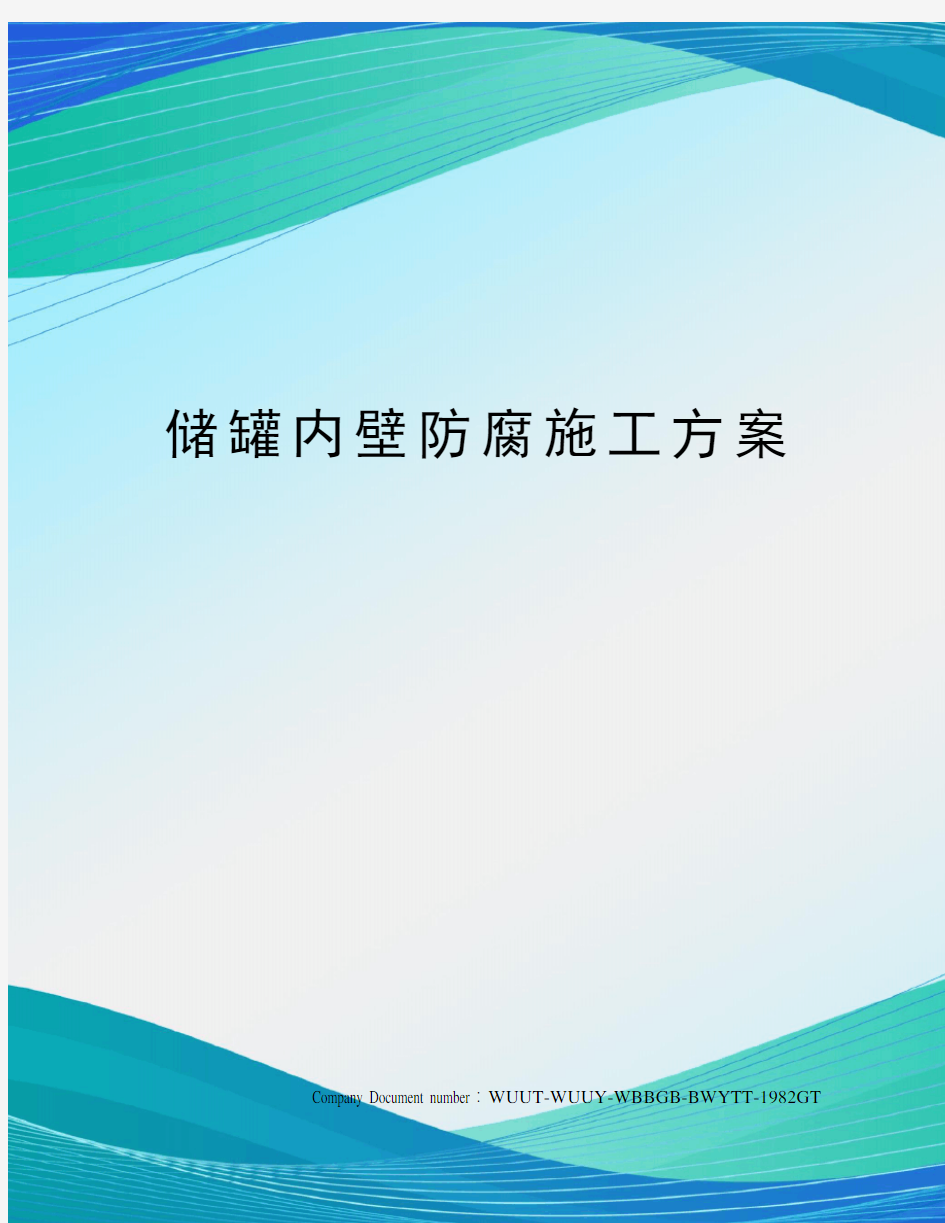 储罐内壁防腐施工方案

Company Document number：WUUT-WUUY-WBBGB-BWYTT-1982GT